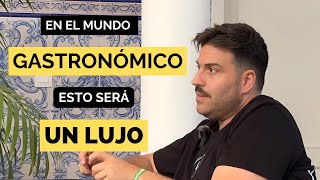 EN EL MUNDO
GASTRONÓMICO
ESTO SERÁ
UN LUJO